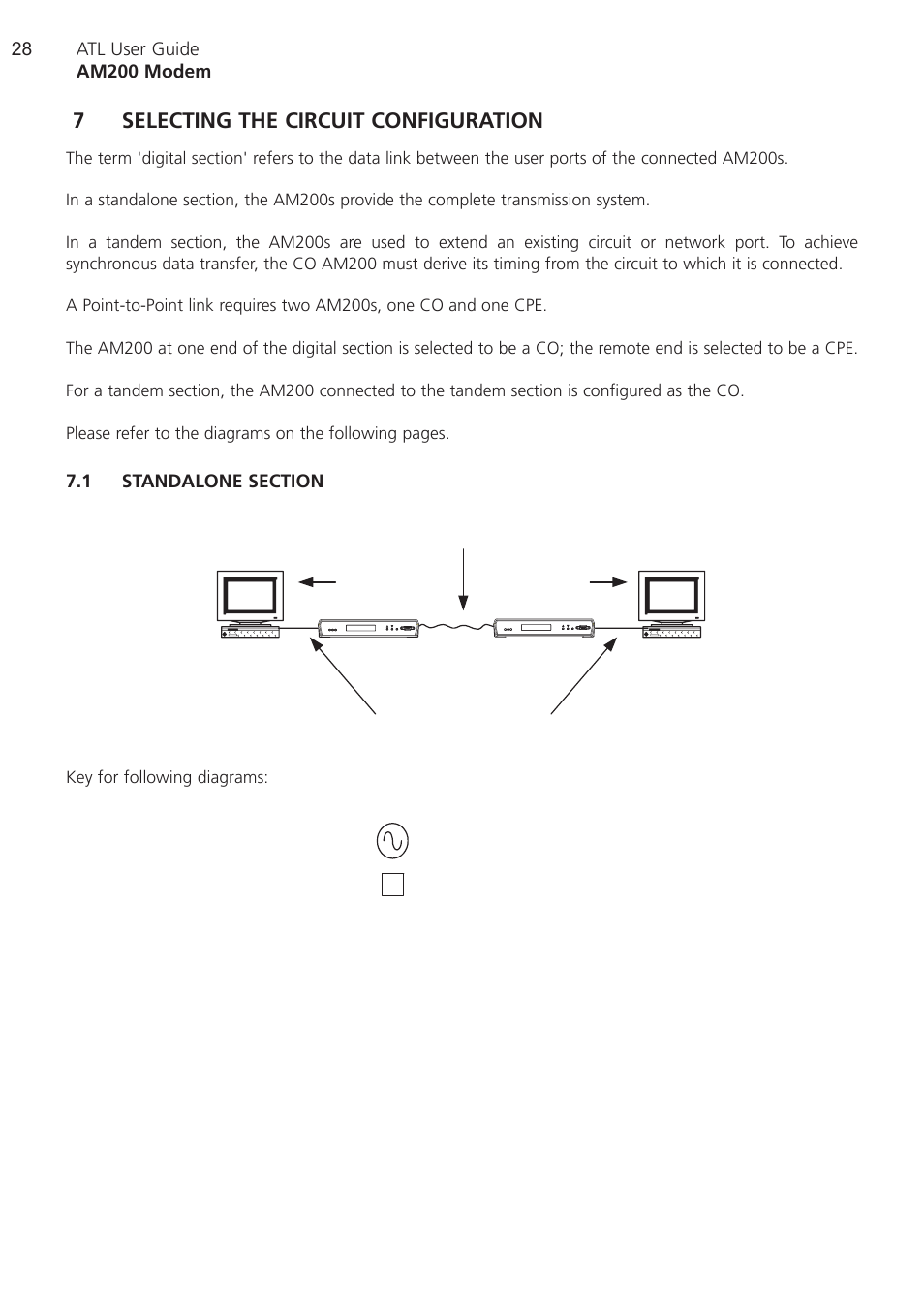 28 ATL User Guide
AM200 Modem

7 SELECTING THE CIRCUIT CONFIGURATION

The term 'digital section' refers to the data link between the user ports of the connected AM200s.

In a standalone section, the AM200s provide the complete transmission system.

In a tandem section, the AM200s are used to extend an existing circuit or network port. To achieve synchronous data transfer, the CO AM200 must derive its timing from the circuit to which it is connected.

A Point-to-Point link requires two AM200s, one CO and one CPE.

The AM200 at one end of the digital section is selected to be a CO; the remote end is selected to be a CPE.

For a tandem section, the AM200 connected to the tandem section is configured as the CO.

Please refer to the diagrams on the following pages.

7.1 STANDALONE SECTION

Key for following diagrams: